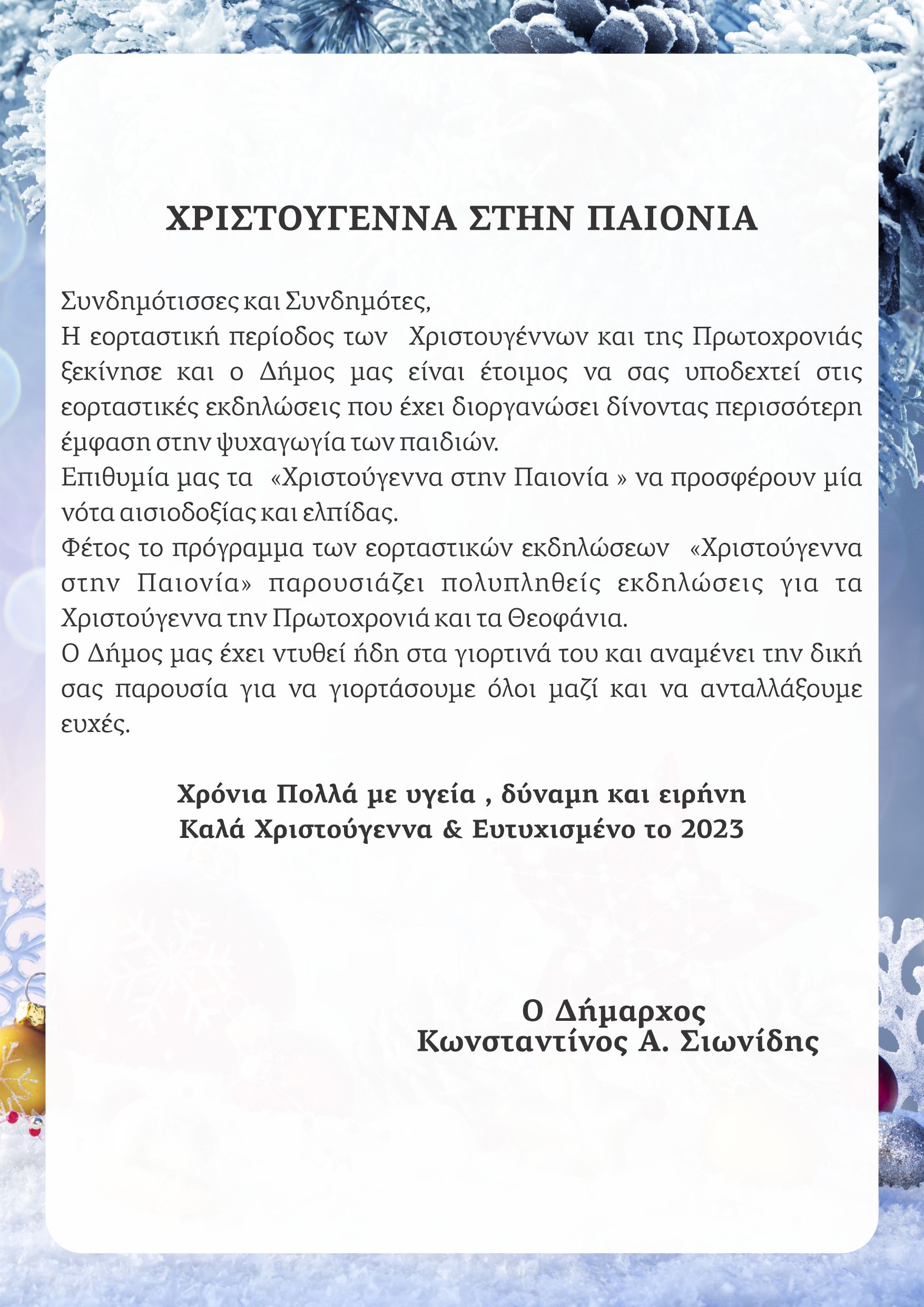 ΧΡΙΣΤΟΥΓΕΝΝΑ ΣΤΗΝ ΠΑΙΟΝΙΑ

Συνδημότισσες και Συνδημότες,
Η εορταστική περίοδος των  Χριστουγέννων και της Πρωτοχρονιάς ξεκίνησε και ο Δήμος μας είναι έτοιμος να σας υποδεχτεί στις εορταστικές εκδηλώσεις που έχει διοργανώσει δίνοντας περισσότερη έμφαση στην ψυχαγωγία των παιδιών.
Επιθυμία μας τα  «Χριστούγεννα στην Παιονία » να προσφέρουν μία νότα αισιοδοξίας και ελπίδας.
Φέτος το πρόγραμμα των εορταστικών εκδηλώσεων  «Χριστούγεννα στην Παιονία» παρουσιάζει πολυπληθείς εκδηλώσεις για τα Χριστούγεννα την Πρωτοχρονιά και τα Θεοφάνια.
Ο Δήμος μας έχει ντυθεί ήδη στα γιορτινά του και αναμένει την δική σας παρουσία για να γιορτάσουμε όλοι μαζί και να ανταλλάξουμε ευχές.

Χρόνια Πολλά με υγεία , δύναμη και ειρήνη
Καλά Χριστούγεννα & Ευτυχισμένο το 2023

Ο Δήμαρχος
Κωνσταντίνος Α. Σιωνίδης